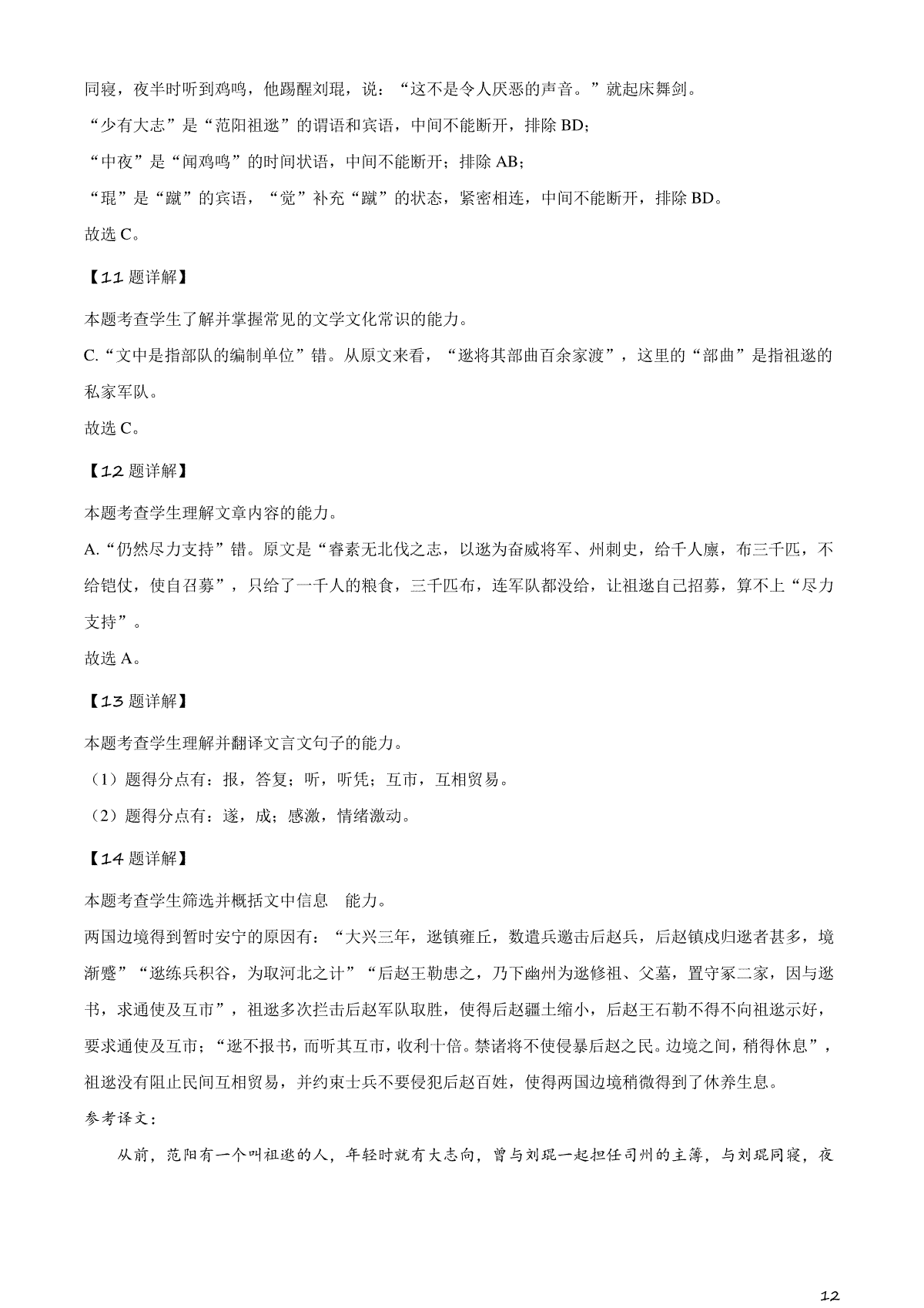 同寝，夜半时听到鸡鸣，他踢醒刘琨，说：“这不是令人厌恶的声音。”就起床舞剑。

“少有大志”是“范阳祖逖”的谓语和宾语，中间不能断开，排除 BD；

“中夜”是“闻鸡鸣”的时间状语，中间不能断开；排除 AB；

“琨”是“蹴”的宾语，“觉”补充“蹴”的状态，紧密相连，中间不能断开，排除 BD。

故选 C。

【11 题详解】

本题考查学生了解并掌握常见的文学文化常识的能力。

C.“文中是指部队的编制单位”错。从原文来看，“逖将其部曲百余家渡”，这里的“部曲”是指祖逖的私家军队。

故选 C。

【12 题详解】

本题考查学生理解文章内容的能力。

A.“仍然尽力支持”错。原文是“睿素无北伐之志，以逖为奋威将军、州刺史，给千人廪，布三千匹，不给铠仗，使自召募”，只给了一千人的粮食，三千匹布，连军队都没给，让祖逖自己招募，算不上“尽力支持”。

故选 A。

【13 题详解】

本题考查学生理解并翻译文言文句子的能力。

（1）题得分点有：报，答复；听，听凭；互市，互相贸易。

（2）题得分点有：遂，成；感激，情绪激动。

【14 题详解】

本题考查学生筛选并概括文中信息 能力。

两国边境得到暂时安宁的原因有：“大兴三年，逖镇雍丘，数遣兵邀击后赵兵，后赵镇戍归逖者甚多，境渐蹙”“逖练兵积谷，为取河北之计”“后赵王勒患之，乃下幽州为逖修祖、父墓，置守冢二家，因与逖书，求通使及互市”，祖逖多次拦击后赵军队取胜，使得后赵疆土缩小，后赵王石勒不得不向祖逖示好，要求通使及互市；“逖不报书，而听其互市，收利十倍。禁诸将不使侵暴后赵之民。边境之间，稍得休息”，祖逖没有阻止民间互相贸易，并约束士兵不要侵犯后赵百姓，使得两国边境稍微得到了休养生息。

参考译文：

从前，范阳有一个叫祖逖的人，年轻时就有大志向，曾与刘琨一起担任司州的主簿，与刘琨同寝，夜

12